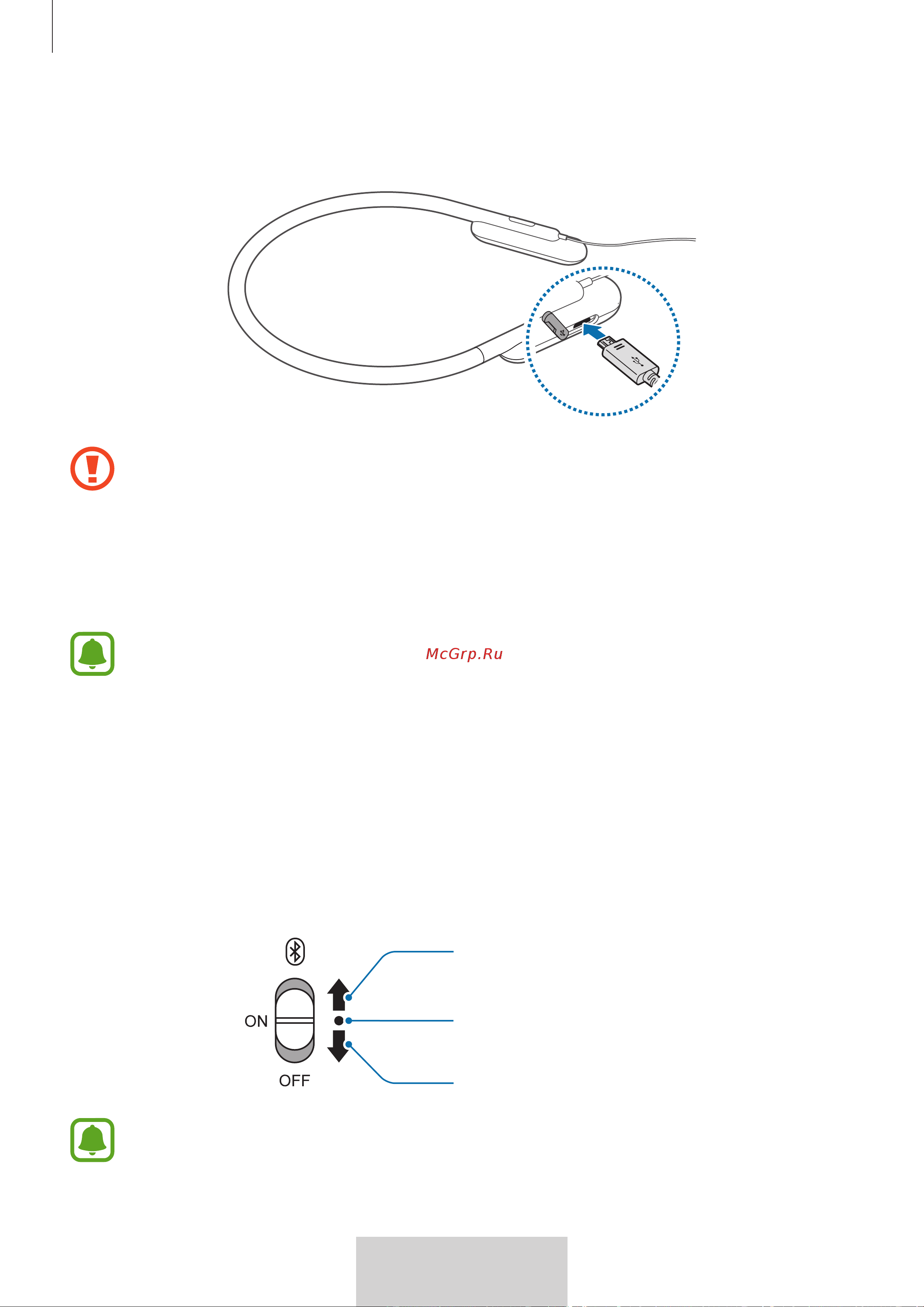 McGrp.Ru

ON

OFF